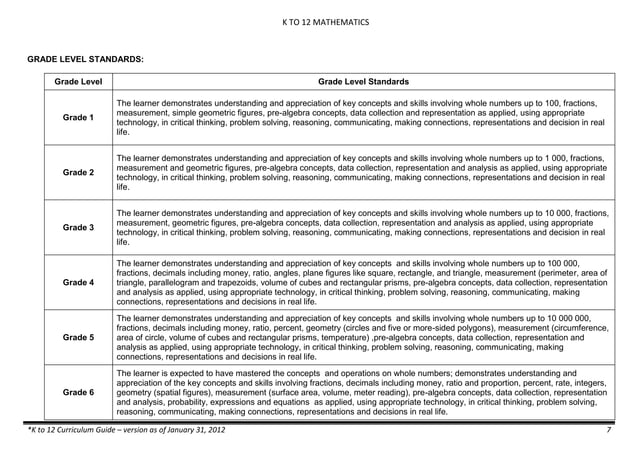 K TO 12 MATHEMATICS

GRADE LEVEL STANDARDS:

| Grade Level | Grade Level Standards |
|---|---|
| Grade 1 | The learner demonstrates understanding and appreciation of key concepts and skills involving whole numbers up to 100, fractions, measurement, simple geometric figures, pre-algebra concepts, data collection and representation as applied, using appropriate technology, in critical thinking, problem solving, reasoning, communicating, making connections, representations and decision in real life. |
| Grade 2 | The learner demonstrates understanding and appreciation of key concepts and skills involving whole numbers up to 1 000, fractions, measurement and geometric figures, pre-algebra concepts, data collection, representation and analysis as applied, using appropriate technology, in critical thinking, problem solving, reasoning, communicating, making connections, representations and decision in real life. |
| Grade 3 | The learner demonstrates understanding and appreciation of key concepts and skills involving whole numbers up to 10 000, fractions, measurement, geometric figures, pre-algebra concepts, data collection, representation and analysis as applied, using appropriate technology, in critical thinking, problem solving, reasoning, communicating, making connections, representations and decision in real life. |
| Grade 4 | The learner demonstrates understanding and appreciation of key concepts and skills involving whole numbers up to 100 000, fractions, decimals including money, ratio, angles, plane figures like square, rectangle, and triangle, measurement (perimeter, area of triangle, parallelogram and trapezoids, volume of cubes and rectangular prisms, pre-algebra concepts, data collection, representation and analysis as applied, using appropriate technology, in critical thinking, problem solving, reasoning, communicating, making connections, representations and decisions in real life. |
| Grade 5 | The learner demonstrates understanding and appreciation of key concepts and skills involving whole numbers up to 10 000 000, fractions, decimals including money, ratio, percent, geometry (circles and five or more-sided polygons), measurement (circumference, area of circle, volume of cubes and rectangular prisms, temperature) ,pre-algebra concepts, data collection, representation and analysis as applied, using appropriate technology, in critical thinking, problem solving, reasoning, communicating, making connections, representations and decisions in real life. |
| Grade 6 | The learner is expected to have mastered the concepts and operations on whole numbers; demonstrates understanding and appreciation of the key concepts and skills involving fractions, decimals including money, ratio and proportion, percent, rate, integers, geometry (spatial figures), measurement (surface area, volume, meter reading), pre-algebra concepts, data collection, representation and analysis, probability, expressions and equations as applied, using appropriate technology, in critical thinking, problem solving, reasoning, communicating, making connections, representations and decisions in real life. |

*K to 12 Curriculum Guide – version as of January 31, 2012 7